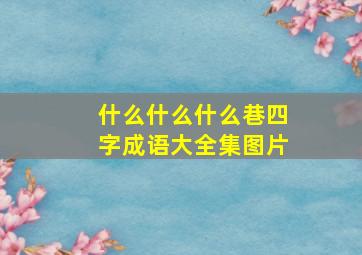 什么什么什么巷四字成语大全集图片